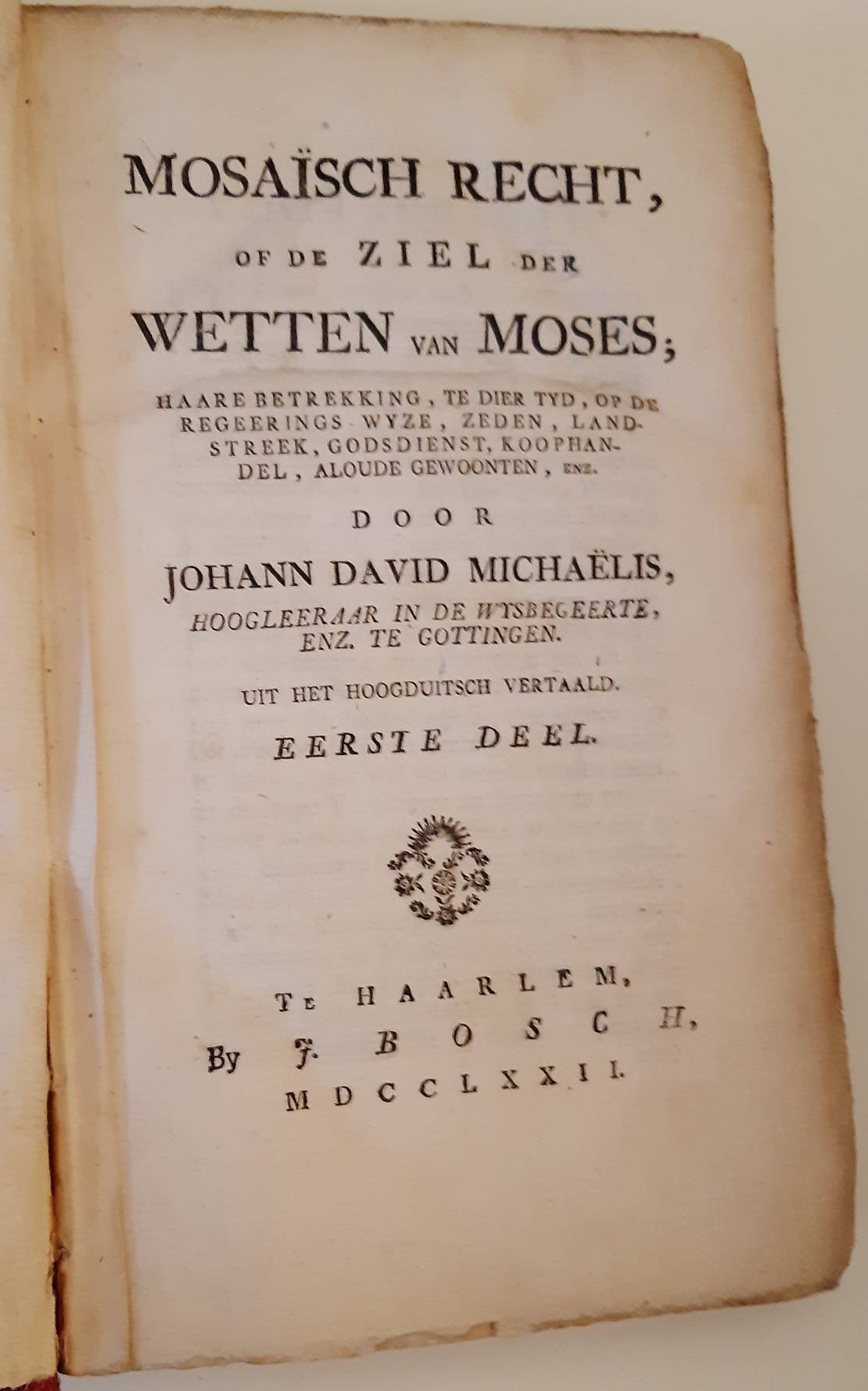 MOSAÏSCH RECHT,

OF DE ZIEL DER

WETTEN VAN MOSES;

HAARE BETREKKING, TE DIER TYD, OP DE REGEERINGS WYZE, ZEDEN, LANDSTREEK, GODSDIENST, KOOPHANDEL, ALOUDE GEWOONTEN, ENZ.

DOOR

JOHANN DAVID MICHAËLIS,

HOOGLEERAAR IN DE WYSBEGEERTE, ENZ. TE GOTTINGEN.

UIT HET HOOGDUITSCH VERTAALD.

EERSTE DEEL.

TE HAARLEM,

By J. BOSCH,

MDCCLXXII.